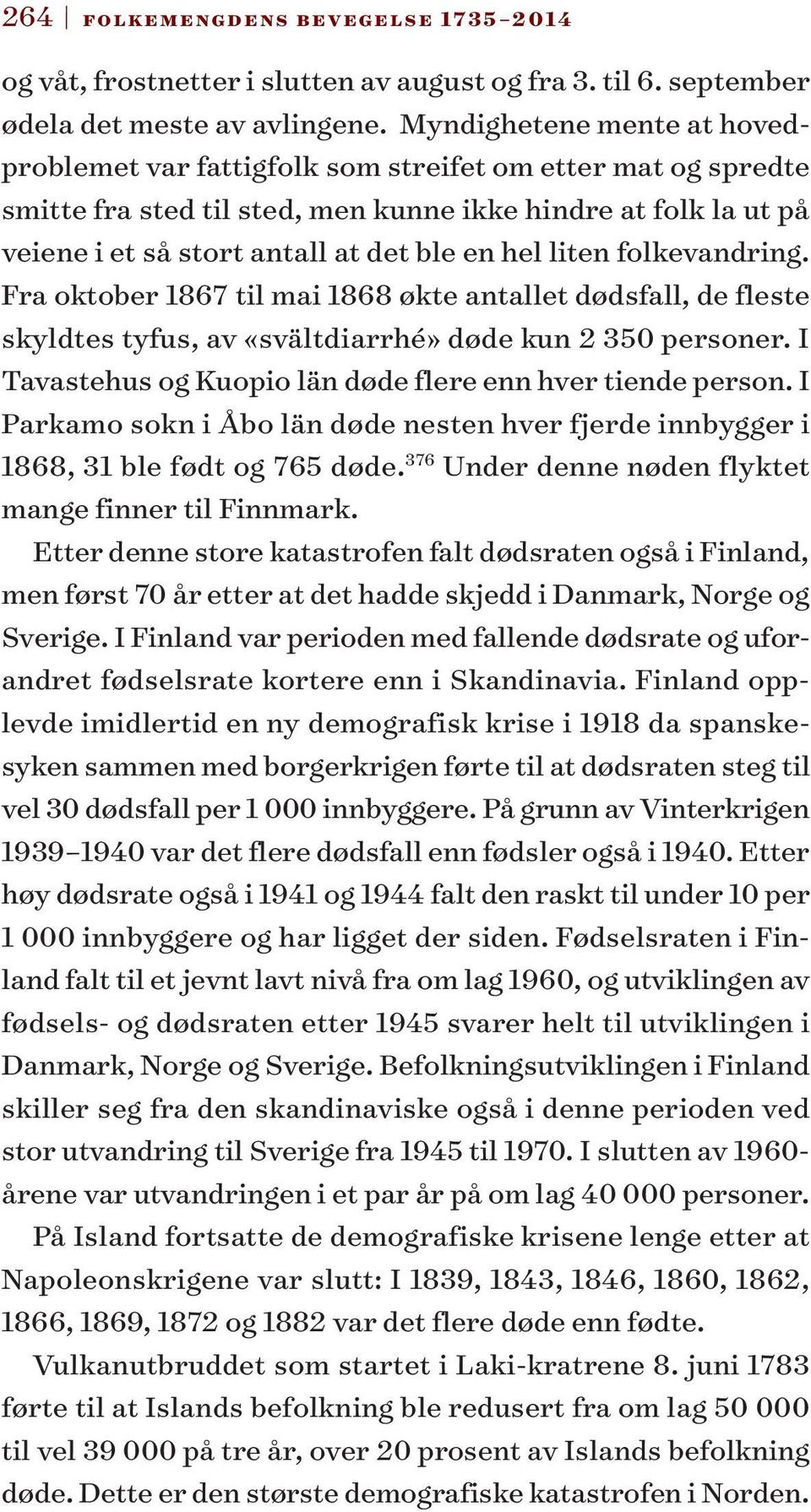 264 | FOLKEMENGDENS BEVEGELSE 1735–2014

og våt, frostnetter i slutten av august og fra 3. til 6. september ødela det meste av avlingene. Myndighetene mente at hovedproblemet var fattigfolk som streifet om etter mat og spredte smitte fra sted til sted, men kunne ikke hindre at folk la ut på veiene i et så stort antall at det ble en hel liten folkevandring. Fra oktober 1867 til mai 1868 økte antallet dødsfall, de fleste skyldtes tyfus, av «svältdiarrhé» døde kun 2 350 personer. I Tavastehus og Kuopio län døde flere enn hver tiende person. I Parkamo sokn i Åbo län døde nesten hver fjerde innbygger i 1868, 31 ble født og 765 døde.$^{376}$ Under denne nøden flyktet mange finner til Finnmark.

Etter denne store katastrofen falt dødsraten også i Finland, men først 70 år etter at det hadde skjedd i Danmark, Norge og Sverige. I Finland var perioden med fallende dødsrate og uforandret fødselsrate kortere enn i Skandinavia. Finland opplevde imidlertid en ny demografisk krise i 1918 da spanskesyken sammen med borgerkrigen førte til at dødsraten steg til vel 30 dødsfall per 1 000 innbyggere. På grunn av Vinterkrigen 1939–1940 var det flere dødsfall enn fødsler også i 1940. Etter høy dødsrate også i 1941 og 1944 falt den raskt til under 10 per 1 000 innbyggere og har ligget der siden. Fødselsraten i Finland falt til et jevnt lavt nivå fra om lag 1960, og utviklingen av fødsels- og dødsraten etter 1945 svarer helt til utviklingen i Danmark, Norge og Sverige. Befolkningsutviklingen i Finland skiller seg fra den skandinaviske også i denne perioden ved stor utvandring til Sverige fra 1945 til 1970. I slutten av 1960-årene var utvandringen i et par år på om lag 40 000 personer.

På Island fortsatte de demografiske krisene lenge etter at Napoleonskrigene var slutt: I 1839, 1843, 1846, 1860, 1862, 1866, 1869, 1872 og 1882 var det flere døde enn fødte.

Vulkanutbruddet som startet i Laki-kratrene 8. juni 1783 førte til at Islands befolkning ble redusert fra om lag 50 000 til vel 39 000 på tre år, over 20 prosent av Islands befolkning døde. Dette er den største demografiske katastrofen i Norden.